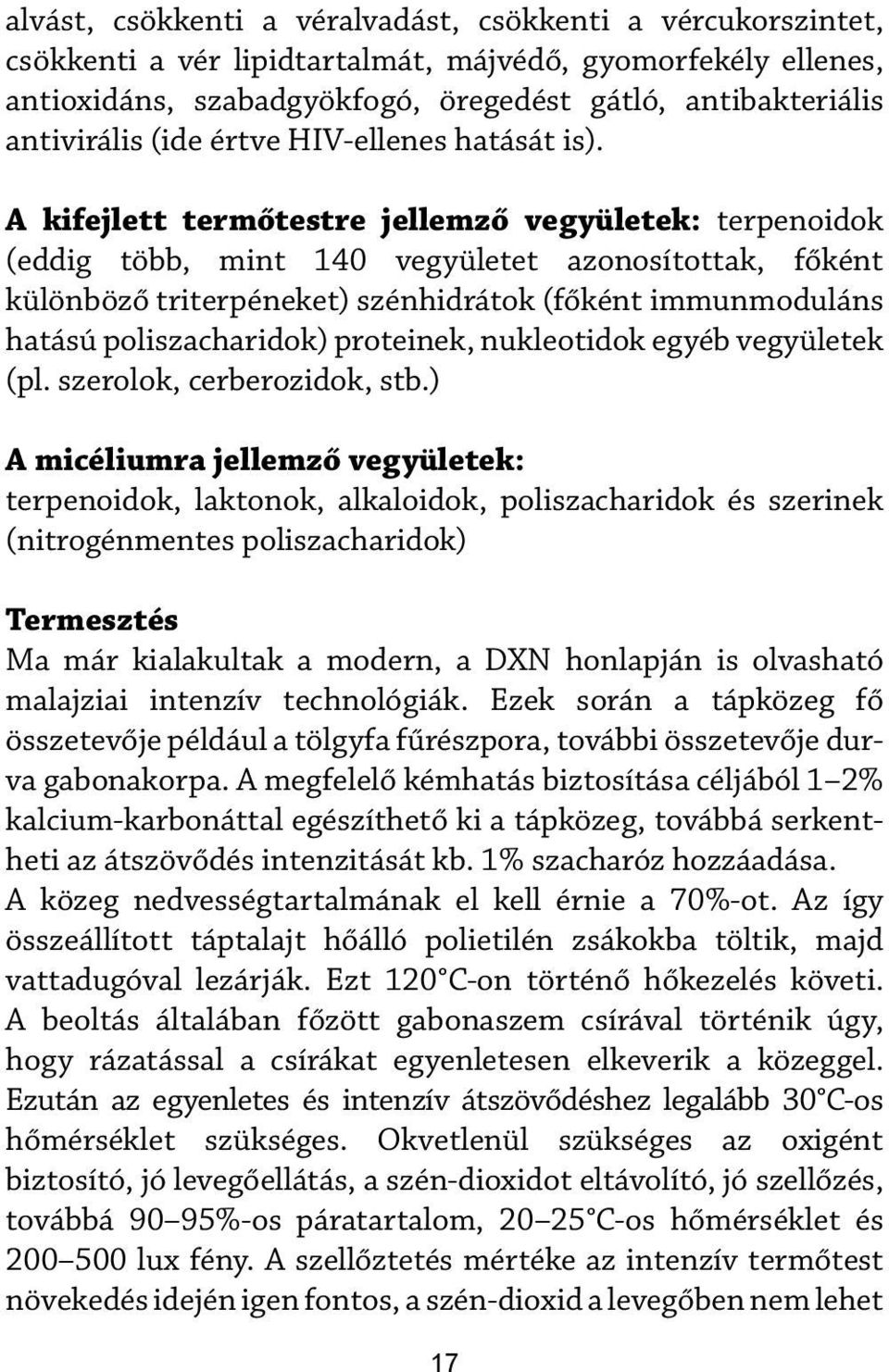 alvást, csökkenti a véralvadást, csökkenti a vércukorszintet, csökkenti a vér lipidtartalmát, májvédő, gyomorfekély ellenes, antioxidáns, szabadgyökfogó, öregedést gátló, antibakteriális antivirális (ide értve HIV-ellenes hatását is).

A kifejlett termőtestre jellemző vegyületek: terpenoidok (eddig több, mint 140 vegyületet azonosítottak, főként különböző triterpéneket) szénhidrátok (főként immunmoduláns hatású poliszacharidok) proteinek, nukleotidok egyéb vegyületek (pl. szerolok, cerberozidok, stb.)

A micéliumra jellemző vegyületek:
terpenoidok, laktonok, alkaloidok, poliszacharidok és szerinek (nitrogénmentes poliszacharidok)

Termesztés
Ma már kialakultak a modern, a DXN honlapján is olvasható malajziai intenzív technológiák. Ezek során a tápközeg fő összetevője például a tölgyfa fűrészpora, további összetevője durva gabonakorpa. A megfelelő kémhatás biztosítása céljából 1–2% kalcium-karbonáttal egészíthető ki a tápközeg, továbbá serkentheti az átszövődés intenzitását kb. 1% szacharóz hozzáadása. A közeg nedvességtartalmának el kell érnie a 70%-ot. Az így összeállított táptalajt hőálló polietilén zsákokba töltik, majd vattadugóval lezárják. Ezt 120°C-on történő hőkezelés követi. A beoltás általában főzött gabonaszem csírával történik úgy, hogy rázatással a csírákat egyenletesen elkeverik a közeggel. Ezután az egyenletes és intenzív átszövődéshez legalább 30°C-os hőmérséklet szükséges. Okvetlenül szükséges az oxigént biztosító, jó levegőellátás, a szén-dioxidot eltávolító, jó szellőzés, továbbá 90–95%-os páratartalom, 20–25°C-os hőmérséklet és 200–500 lux fény. A szellőztetés mértéke az intenzív termőtest növekedés idején igen fontos, a szén-dioxid a levegőben nem lehet

17